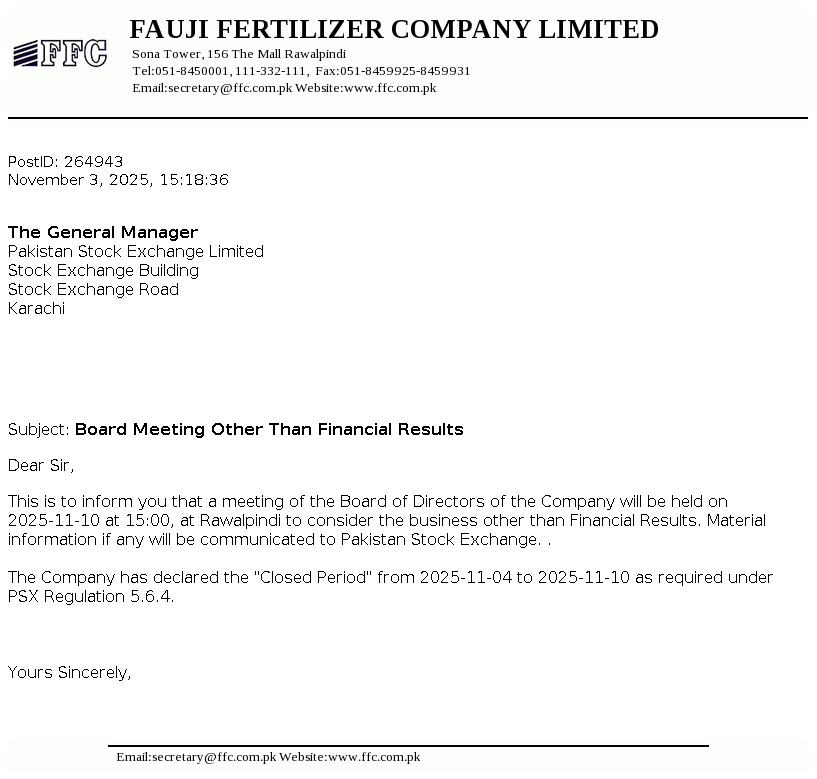 FFC

FAUJI FERTILIZER COMPANY LIMITED
Sona Tower, 156 The Mall Rawalpindi
Tel:051-8450001, 111-332-111, Fax:051-8459925-8459931
Email:secretary@ffc.com.pk Website:www.ffc.com.pk

PostID: 264943
November 3, 2025, 15:18:36

The General Manager
Pakistan Stock Exchange Limited
Stock Exchange Building
Stock Exchange Road
Karachi

Subject: Board Meeting Other Than Financial Results

Dear Sir,

This is to inform you that a meeting of the Board of Directors of the Company will be held on 2025-11-10 at 15:00, at Rawalpindi to consider the business other than Financial Results. Material information if any will be communicated to Pakistan Stock Exchange. .

The Company has declared the "Closed Period" from 2025-11-04 to 2025-11-10 as required under PSX Regulation 5.6.4.

Yours Sincerely,

Email:secretary@ffc.com.pk Website:www.ffc.com.pk